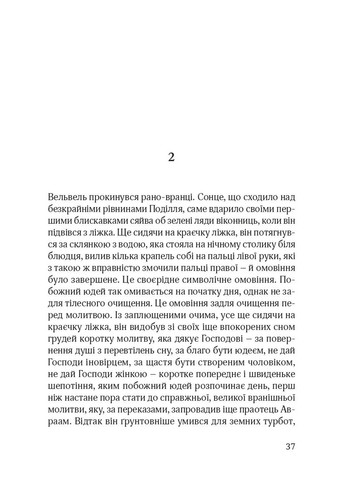 2

Вельвель прокинувся рано-вранці. Сонце, що сходило над безкрайніми рівнинами Поділля, саме вдарило своїми першими блискавками сяйва об зелені ляди віконниць, коли він підвівся з ліжка. Ще сидячи на краєчку ліжка, він потягнувся за склянкою з водою, яка стояла на нічному столику біля блюдця, вилив кілька крапель собі на пальці лівої руки, які з такою ж вправністю змочили пальці правої – й омовіння було завершене. Це своєрідне символічне омовіння. Побожний юдей так омивається на початку дня, однак не задля тілесного очищення. Це омовіння задля очищення перед молитвою. Із заплющеними очима, усе ще сидячи на краєчку ліжка, він видобув зі своїх іще впокорених сном грудей коротку молитву, яка дякує Господові – за повернення душі з перевтілень сну, за благо бути юдеєм, не дай Господи іновірцем, за щастя бути створеним чоловіком, не дай Господи жінкою – коротке попереднє і швиденьке шепотіння, яким побожний юдей розпочинає день, перш ніж настане пора стати до справжньої, великої вранішньої молитви, яку, за переказами, запровадив іще праотець Авраам. Відтак він ґрунтовніше умився для земних турбот,

37